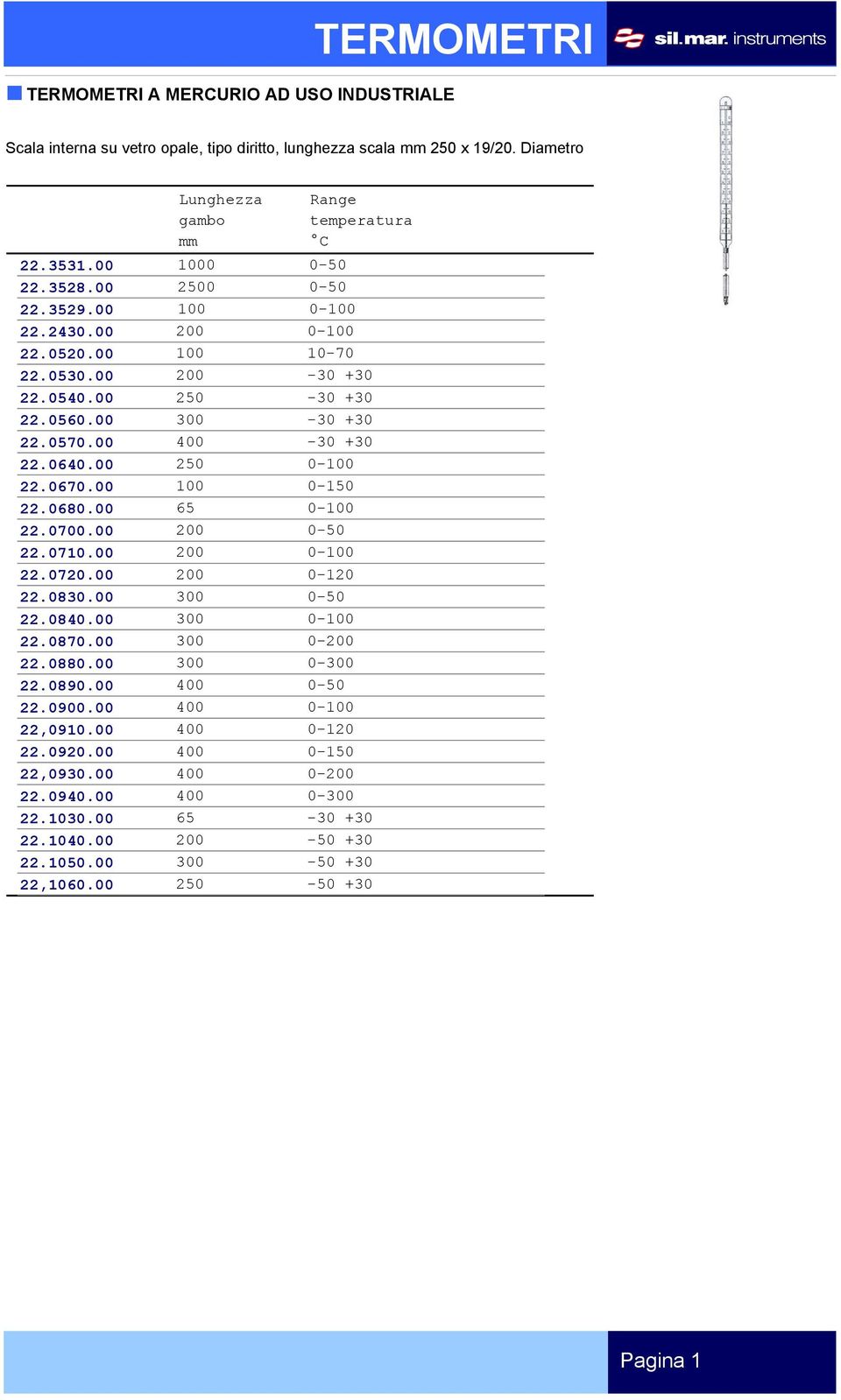 TERMOMETRI

sil.mar. instruments

TERMOMETRI A MERCURIO AD USO INDUSTRIALE

Scala interna su vetro opale, tipo diritto, lunghezza scala mm 250 x 19/20. Diametro

| | Lunghezza gambo mm | Range temperatura °C |
|---|---|---|
| 22.3531.00 | 1000 | 0-50 |
| 22.3528.00 | 2500 | 0-50 |
| 22.3529.00 | 100 | 0-100 |
| 22.2430.00 | 200 | 0-100 |
| 22.0520.00 | 100 | 10-70 |
| 22.0530.00 | 200 | -30 +30 |
| 22.0540.00 | 250 | -30 +30 |
| 22.0560.00 | 300 | -30 +30 |
| 22.0570.00 | 400 | -30 +30 |
| 22.0640.00 | 250 | 0-100 |
| 22.0670.00 | 100 | 0-150 |
| 22.0680.00 | 65 | 0-100 |
| 22.0700.00 | 200 | 0-50 |
| 22.0710.00 | 200 | 0-100 |
| 22.0720.00 | 200 | 0-120 |
| 22.0830.00 | 300 | 0-50 |
| 22.0840.00 | 300 | 0-100 |
| 22.0870.00 | 300 | 0-200 |
| 22.0880.00 | 300 | 0-300 |
| 22.0890.00 | 400 | 0-50 |
| 22.0900.00 | 400 | 0-100 |
| 22,0910.00 | 400 | 0-120 |
| 22.0920.00 | 400 | 0-150 |
| 22,0930.00 | 400 | 0-200 |
| 22.0940.00 | 400 | 0-300 |
| 22.1030.00 | 65 | -30 +30 |
| 22.1040.00 | 200 | -50 +30 |
| 22.1050.00 | 300 | -50 +30 |
| 22,1060.00 | 250 | -50 +30 |

Pagina 1